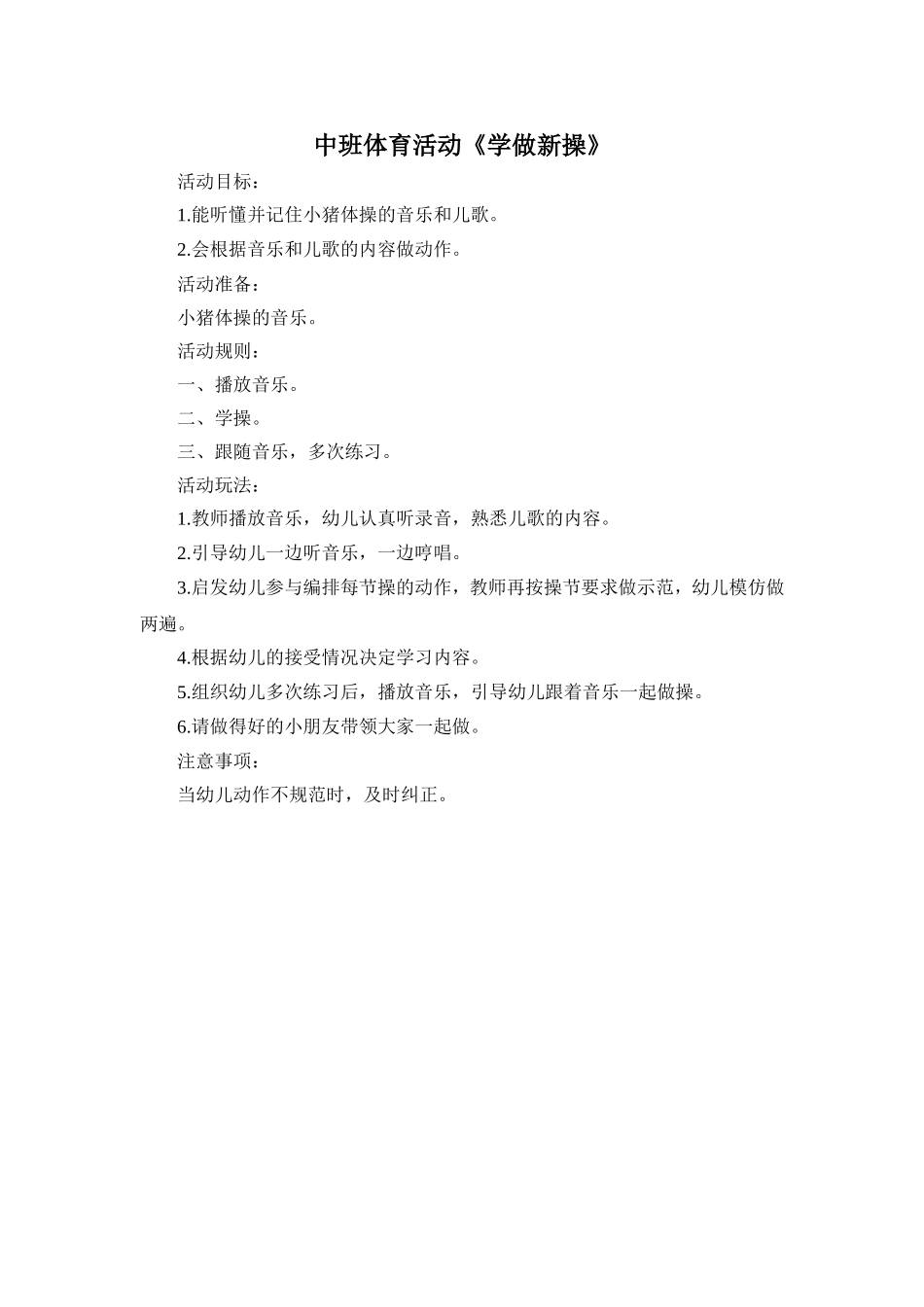 中班体育活动《学做新操》

活动目标：

1.能听懂并记住小猪体操的音乐和儿歌。

2.会根据音乐和儿歌的内容做动作。

活动准备：

小猪体操的音乐。

活动规则：

一、播放音乐。

二、学操。

三、跟随音乐，多次练习。

活动玩法：

1.教师播放音乐，幼儿认真听录音，熟悉儿歌的内容。

2.引导幼儿一边听音乐，一边哼唱。

3.启发幼儿参与编排每节操的动作，教师再按操节要求做示范，幼儿模仿做两遍。

4.根据幼儿的接受情况决定学习内容。

5.组织幼儿多次练习后，播放音乐，引导幼儿跟着音乐一起做操。

6.请做得好的小朋友带领大家一起做。

注意事项：

当幼儿动作不规范时，及时纠正。